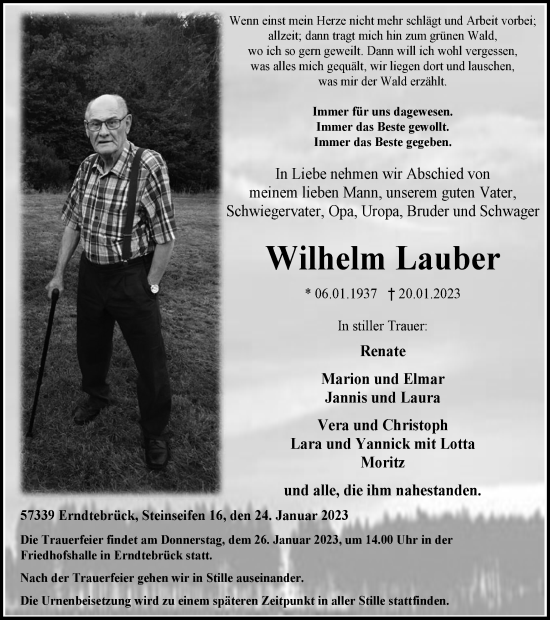 Wenn einst mein Herze nicht mehr schlägt und Arbeit vorbei; allzeit; dann tragt mich hin zum grünen Wald, wo ich so gern geweilt. Dann will ich wohl vergessen, was alles mich gequält, wir liegen dort und lauschen, was mir der Wald erzählt.

Immer für uns dagewesen.
Immer das Beste gewollt.
Immer das Beste gegeben.

In Liebe nehmen wir Abschied von meinem lieben Mann, unserem guten Vater, Schwiegervater, Opa, Uropa, Bruder und Schwager

Wilhelm Lauber

* 06.01.1937 † 20.01.2023

In stiller Trauer:

Renate

Marion und Elmar
Jannis und Laura

Vera und Christoph
Lara und Yannick mit Lotta
Moritz

und alle, die ihm nahestanden.

57339 Erndtebrück, Steinseifen 16, den 24. Januar 2023

Die Trauerfeier findet am Donnerstag, dem 26. Januar 2023, um 14.00 Uhr in der Friedhofshalle in Erndtebrück statt.

Nach der Trauerfeier gehen wir in Stille auseinander.

Die Urnenbeisetzung wird zu einem späteren Zeitpunkt in aller Stille stattfinden.